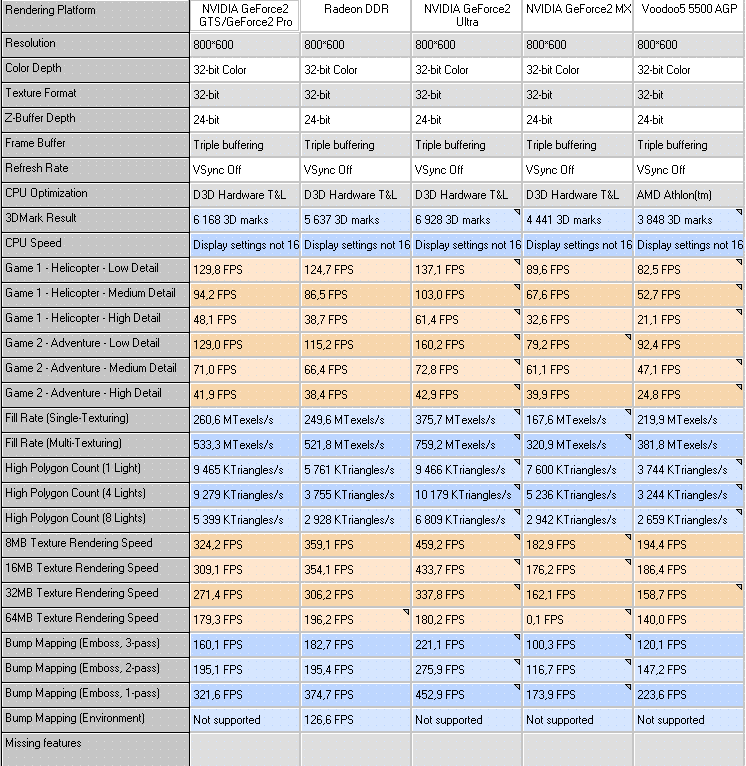 | Rendering Platform | NVIDIA GeForce2 GTS/GeForce2 Pro | Radeon DDR | NVIDIA GeForce2 Ultra | NVIDIA GeForce2 MX | Voodoo5 5500 AGP |
|---|---|---|---|---|---|
| Resolution | 800*600 | 800*600 | 800*600 | 800*600 | 800*600 |
| Color Depth | 32-bit Color | 32-bit Color | 32-bit Color | 32-bit Color | 32-bit Color |
| Texture Format | 32-bit | 32-bit | 32-bit | 32-bit | 32-bit |
| Z-Buffer Depth | 24-bit | 24-bit | 24-bit | 24-bit | 24-bit |
| Frame Buffer | Triple buffering | Triple buffering | Triple buffering | Triple buffering | Triple buffering |
| Refresh Rate | VSync Off | VSync Off | VSync Off | VSync Off | VSync Off |
| CPU Optimization | D3D Hardware T&L | D3D Hardware T&L | D3D Hardware T&L | D3D Hardware T&L | AMD Athlon(tm) |
| 3DMark Result | 6 168 3D marks | 5 637 3D marks | 6 928 3D marks | 4 441 3D marks | 3 848 3D marks |
| CPU Speed | Display settings not 16 | Display settings not 16 | Display settings not 16 | Display settings not 16 | Display settings not 16 |
| Game 1 - Helicopter - Low Detail | 129,8 FPS | 124,7 FPS | 137,1 FPS | 89,6 FPS | 82,5 FPS |
| Game 1 - Helicopter - Medium Detail | 94,2 FPS | 86,5 FPS | 103,0 FPS | 67,6 FPS | 52,7 FPS |
| Game 1 - Helicopter - High Detail | 48,1 FPS | 38,7 FPS | 61,4 FPS | 32,6 FPS | 21,1 FPS |
| Game 2 - Adventure - Low Detail | 129,0 FPS | 115,2 FPS | 160,2 FPS | 79,2 FPS | 92,4 FPS |
| Game 2 - Adventure - Medium Detail | 71,0 FPS | 66,4 FPS | 72,8 FPS | 61,1 FPS | 47,1 FPS |
| Game 2 - Adventure - High Detail | 41,9 FPS | 38,4 FPS | 42,9 FPS | 39,9 FPS | 24,8 FPS |
| Fill Rate (Single-Texturing) | 260,6 MTexels/s | 249,6 MTexels/s | 375,7 MTexels/s | 167,6 MTexels/s | 219,9 MTexels/s |
| Fill Rate (Multi-Texturing) | 533,3 MTexels/s | 521,8 MTexels/s | 759,2 MTexels/s | 320,9 MTexels/s | 381,8 MTexels/s |
| High Polygon Count (1 Light) | 9 465 KTriangles/s | 5 761 KTriangles/s | 9 466 KTriangles/s | 7 600 KTriangles/s | 3 744 KTriangles/s |
| High Polygon Count (4 Lights) | 9 279 KTriangles/s | 3 755 KTriangles/s | 10 179 KTriangles/s | 5 236 KTriangles/s | 3 244 KTriangles/s |
| High Polygon Count (8 Lights) | 5 399 KTriangles/s | 2 928 KTriangles/s | 6 809 KTriangles/s | 2 942 KTriangles/s | 2 659 KTriangles/s |
| 8MB Texture Rendering Speed | 324,2 FPS | 359,1 FPS | 459,2 FPS | 182,9 FPS | 194,4 FPS |
| 16MB Texture Rendering Speed | 309,1 FPS | 354,1 FPS | 433,7 FPS | 176,2 FPS | 186,4 FPS |
| 32MB Texture Rendering Speed | 271,4 FPS | 306,2 FPS | 337,8 FPS | 162,1 FPS | 158,7 FPS |
| 64MB Texture Rendering Speed | 179,3 FPS | 196,2 FPS | 180,2 FPS | 0,1 FPS | 140,0 FPS |
| Bump Mapping (Emboss, 3-pass) | 160,1 FPS | 182,7 FPS | 221,1 FPS | 100,3 FPS | 120,1 FPS |
| Bump Mapping (Emboss, 2-pass) | 195,1 FPS | 195,4 FPS | 275,9 FPS | 116,7 FPS | 147,2 FPS |
| Bump Mapping (Emboss, 1-pass) | 321,6 FPS | 374,7 FPS | 452,9 FPS | 173,9 FPS | 223,6 FPS |
| Bump Mapping (Environment) | Not supported | 126,6 FPS | Not supported | Not supported | Not supported |
| Missing features | | | | | |